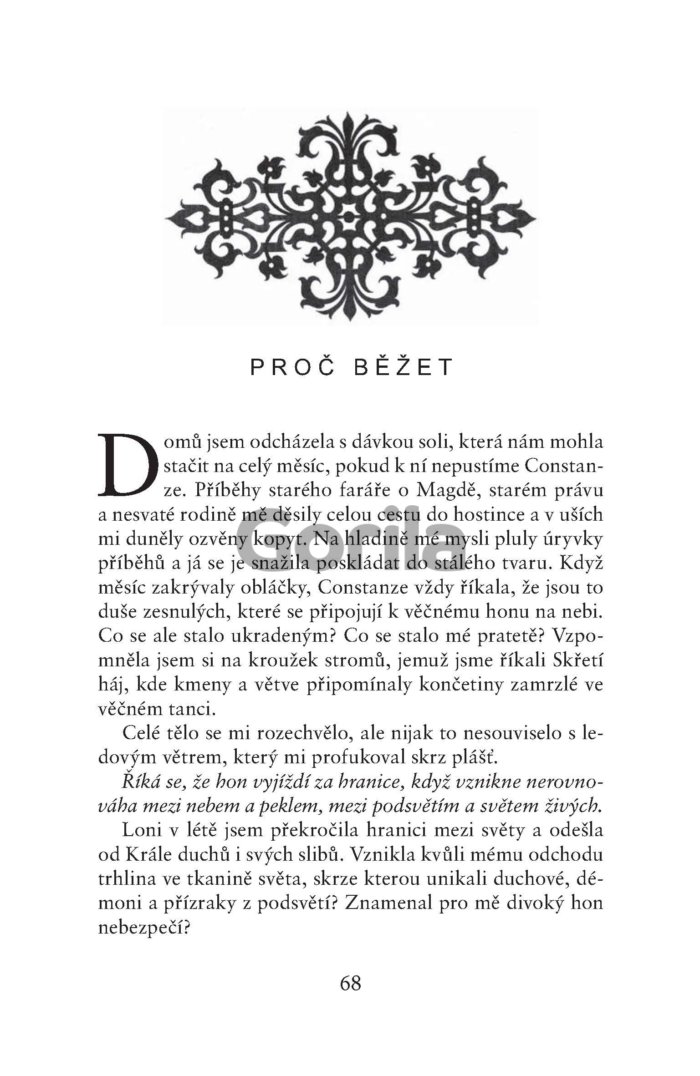 PROČ BĚŽET

Domů jsem odcházela s dávkou soli, která nám mohla stačit na celý měsíc, pokud k ní nepustíme Constanze. Příběhy starého faráře o Magdě, starém právu a nesvaté rodině mě děsily celou cestu do hostince a v uších mi duněly ozvěny kopyt. Na hladině mé mysli pluly úryvky příběhů a já se je snažila poskládat do stálého tvaru. Když měsíc zakrývaly obláčky, Constanze vždy říkala, že jsou to duše zesnulých, které se připojují k věčnému honu na nebi. Co se ale stalo ukradeným? Co se stalo mé pratetě? Vzpomněla jsem si na kroužek stromů, jemuž jsme říkali Skřetí háj, kde kmeny a větve připomínaly končetiny zamrzlé ve věčném tanci.

Celé tělo se mi rozechvělo, ale nijak to nesouviselo s ledovým větrem, který mi profukoval skrz plášť.

Říká se, že hon vyjíždí za hranice, když vznikne nerovnováha mezi nebem a peklem, mezi podsvětím a světem živých.

Loni v létě jsem překročila hranici mezi světy a odešla od Krále duchů i svých slibů. Vznikla kvůli mému odchodu trhlina ve tkanině světa, skrze kterou unikali duchové, démoni a přízraky z podsvětí? Znamenal pro mě divoký hon nebezpečí?

Gorila

68